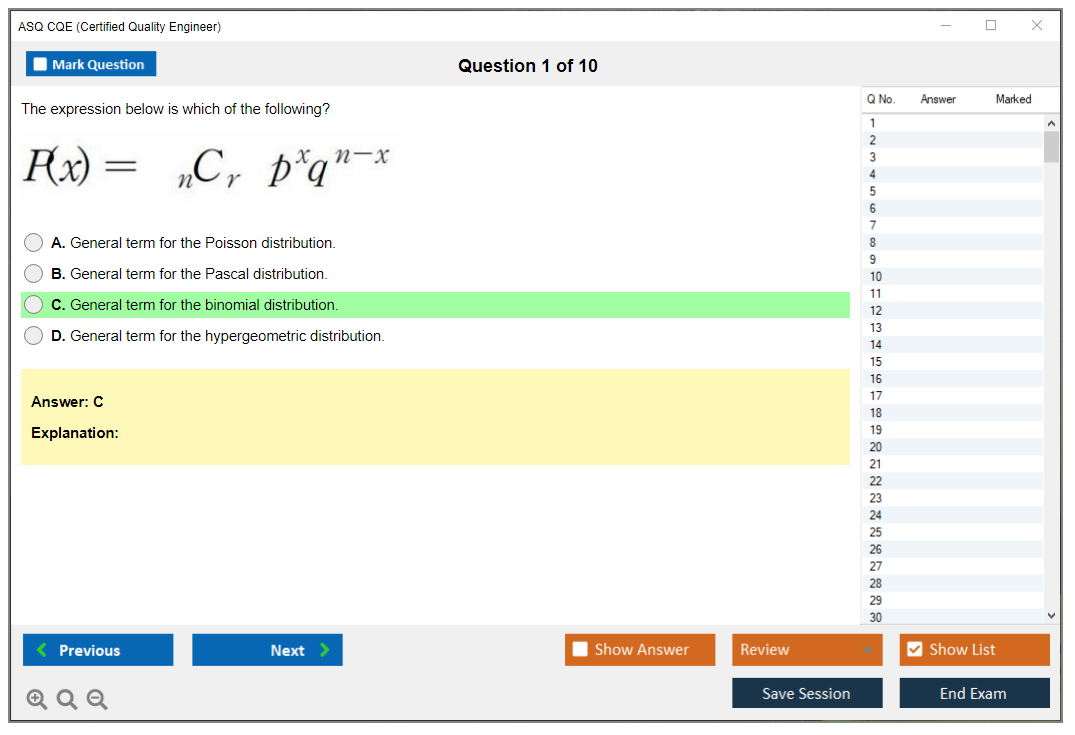 ASQ CQE (Certified Quality Engineer)

Mark Question

Question 1 of 10

The expression below is which of the following?

$P(x) = {}_nC_r \; p^x q^{n-x}$

A. General term for the Poisson distribution.

B. General term for the Pascal distribution.

C. General term for the binomial distribution.

D. General term for the hypergeometric distribution.

Answer: C

Explanation:

| Q No. | Answer | Marked |
|---|---|---|
| 1 | | |
| 2 | | |
| 3 | | |
| 4 | | |
| 5 | | |
| 6 | | |
| 7 | | |
| 8 | | |
| 9 | | |
| 10 | | |
| 11 | | |
| 12 | | |
| 13 | | |
| 14 | | |
| 15 | | |
| 16 | | |
| 17 | | |
| 18 | | |
| 19 | | |
| 20 | | |
| 21 | | |
| 22 | | |
| 23 | | |
| 24 | | |
| 25 | | |
| 26 | | |
| 27 | | |
| 28 | | |
| 29 | | |
| 30 | | |

Previous

Next

Show Answer

Review

Show List

Save Session

End Exam